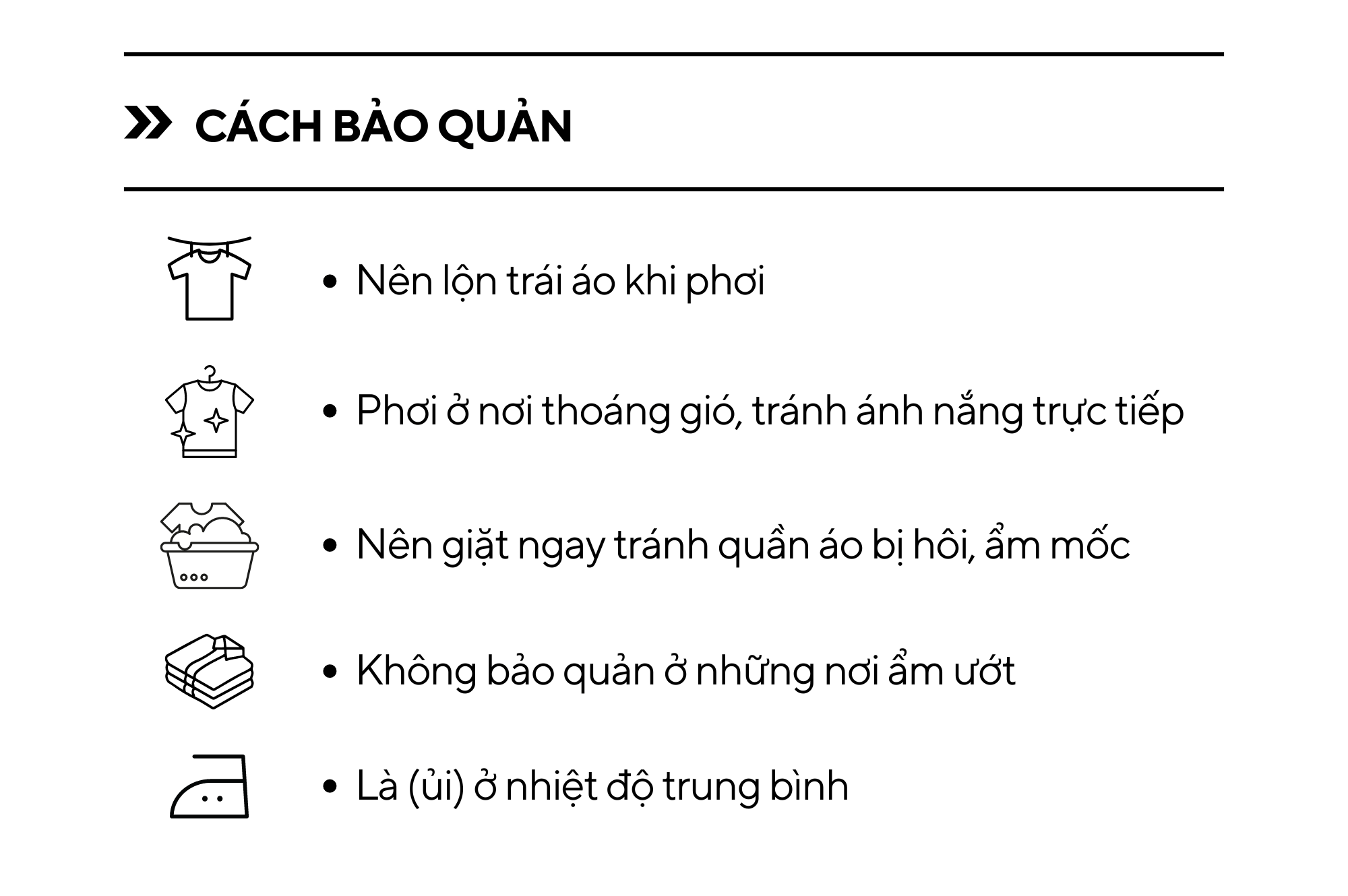 CÁCH BẢO QUẢN

• Nên lộn trái áo khi phơi

• Phơi ở nơi thoáng gió, tránh ánh nắng trực tiếp

• Nên giặt ngay tránh quần áo bị hôi, ẩm mốc

• Không bảo quản ở những nơi ẩm ướt

• Là (ủi) ở nhiệt độ trung bình